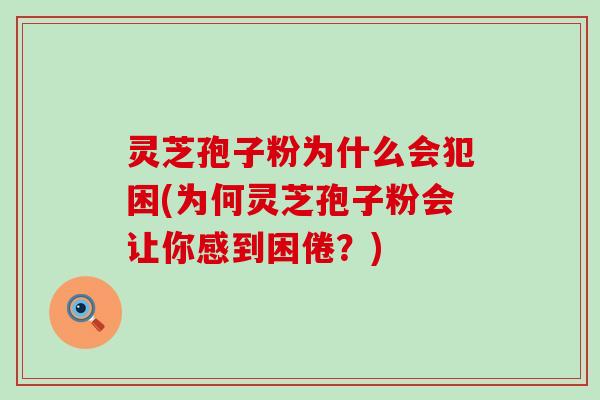 灵芝孢子粉为什么会犯困(为何灵芝孢子粉会让你感到困倦？)